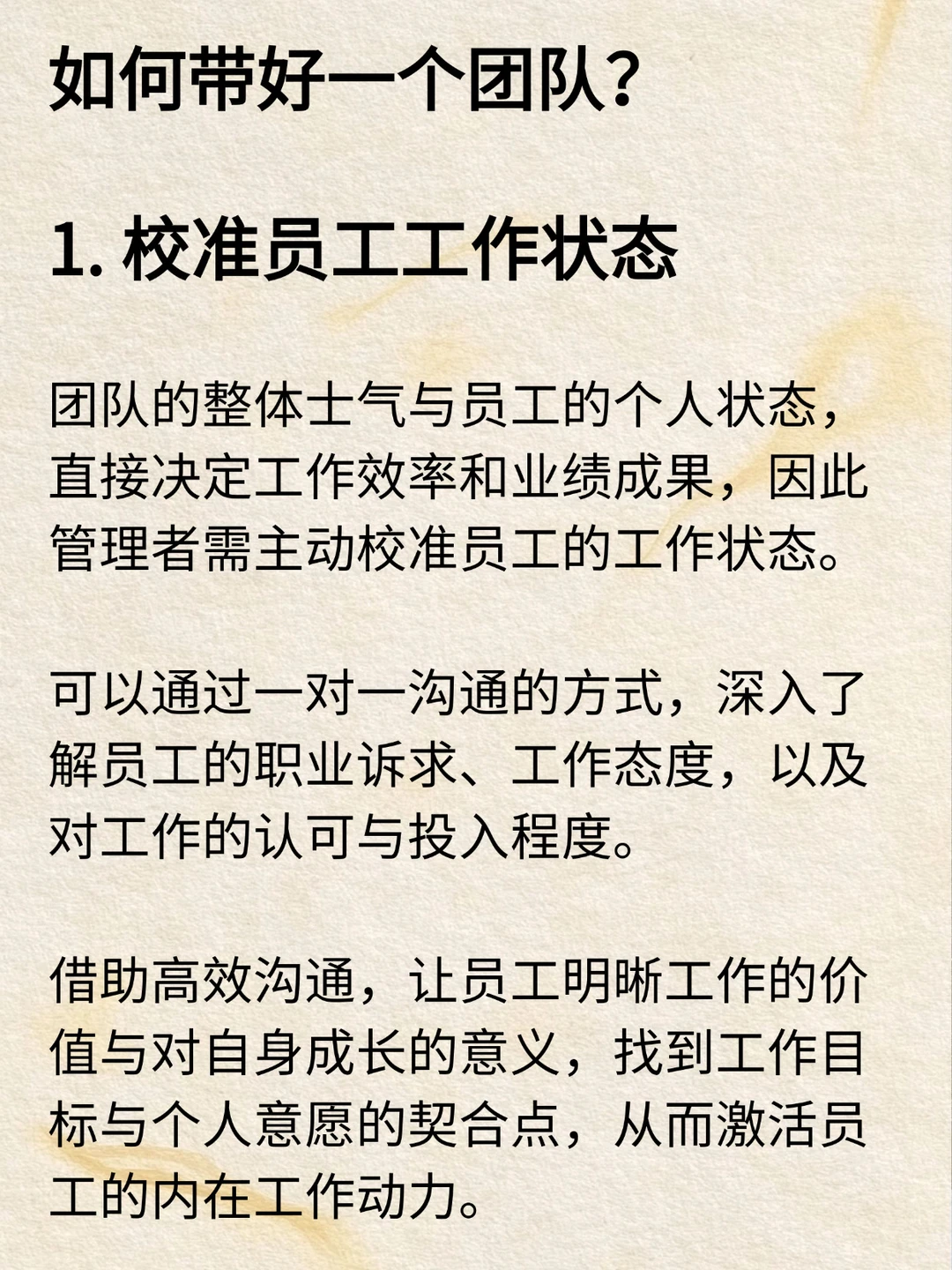 如何带好一个团队？

1. 校准员工工作状态

团队的整体士气与员工的个人状态，直接决定工作效率和业绩成果，因此管理者需主动校准员工的工作状态。

可以通过一对一沟通的方式，深入了解员工的职业诉求、工作态度，以及对工作的认可与投入程度。

借助高效沟通，让员工明晰工作的价值与对自身成长的意义，找到工作目标与个人意愿的契合点，从而激活员工的内在工作动力。